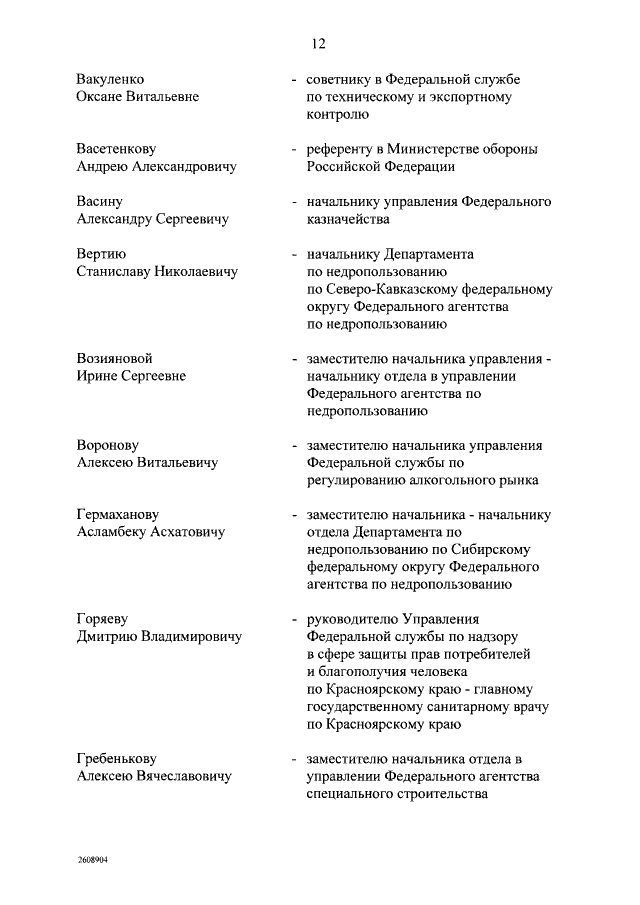 12

Вакуленко
Оксане Витальевне - советнику в Федеральной службе по техническому и экспортному контролю

Васетенкову
Андрею Александровичу - референту в Министерстве обороны Российской Федерации

Васину
Александру Сергеевичу - начальнику управления Федерального казначейства

Вертию
Станиславу Николаевичу - начальнику Департамента по недропользованию по Северо-Кавказскому федеральному округу Федерального агентства по недропользованию

Возияновой
Ирине Сергеевне - заместителю начальника управления - начальнику отдела в управлении Федерального агентства по недропользованию

Воронову
Алексею Витальевичу - заместителю начальника управления Федеральной службы по регулированию алкогольного рынка

Гермаханову
Асламбеку Асхатовичу - заместителю начальника - начальнику отдела Департамента по недропользованию по Сибирскому федеральному округу Федерального агентства по недропользованию

Горяеву
Дмитрию Владимировичу - руководителю Управления Федеральной службы по надзору в сфере защиты прав потребителей и благополучия человека по Красноярскому краю - главному государственному санитарному врачу по Красноярскому краю

Гребенькову
Алексею Вячеславовичу - заместителю начальника отдела в управлении Федерального агентства специального строительства

2608904